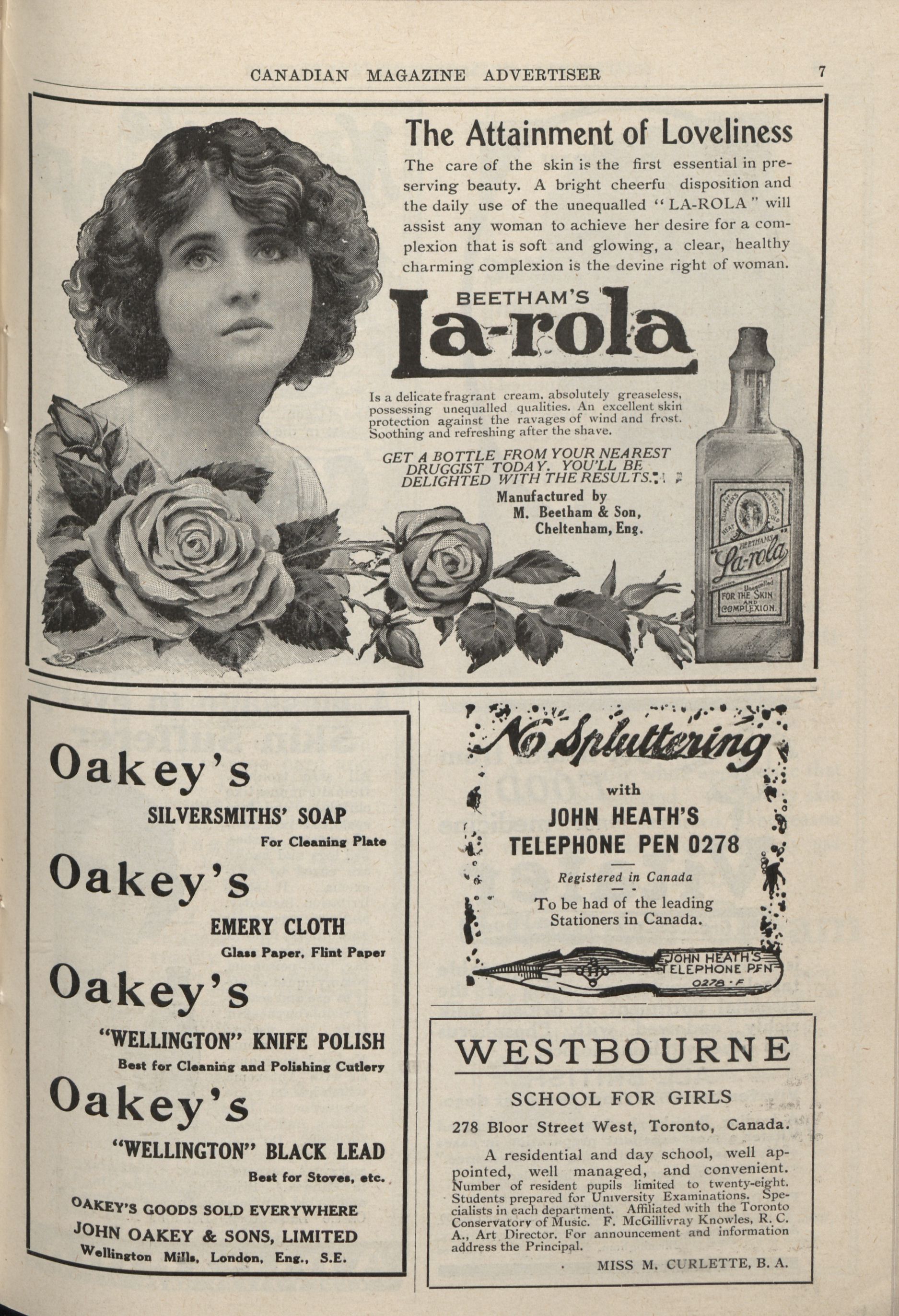 CANADIAN MAGAZINE ADVERTISER 7

The Attainment of Loveliness

The care of the skin is the first essential in preserving beauty. A bright cheerfu disposition and the daily use of the unequalled "LA-ROLA" will assist any woman to achieve her desire for a complexion that is soft and glowing, a clear, healthy charming complexion is the devine right of woman.

BEETHAM'S

La-rola

Is a delicate fragrant cream, absolutely greaseless, possessing unequalled qualities. An excellent skin protection against the ravages of wind and frost. Soothing and refreshing after the shave.

GET A BOTTLE FROM YOUR NEAREST DRUGGIST TODAY. YOU'LL BE DELIGHTED WITH THE RESULTS.

Manufactured by
M. Beetham & Son,
Cheltenham, Eng.

SUMMER'S HEAT WINTER'S COLD BEETHAM'S "La-rola" Unequalled FOR THE SKIN AND COMPLEXION.

Oakey's
SILVERSMITHS' SOAP
For Cleaning Plate

Oakey's
EMERY CLOTH
Glass Paper, Flint Paper

Oakey's
"WELLINGTON" KNIFE POLISH
Best for Cleaning and Polishing Cutlery

Oakey's
"WELLINGTON" BLACK LEAD
Best for Stoves, etc.

OAKEY'S GOODS SOLD EVERYWHERE
JOHN OAKEY & SONS, LIMITED
Wellington Mills, London, Eng., S.E.

No Spluttering
with
JOHN HEATH'S
TELEPHONE PEN 0278

Registered in Canada

To be had of the leading Stationers in Canada.

JOHN HEATH'S TELEPHONE PEN 0278 · F

WESTBOURNE
SCHOOL FOR GIRLS
278 Bloor Street West, Toronto, Canada.

A residential and day school, well appointed, well managed, and convenient. Number of resident pupils limited to twenty-eight. Students prepared for University Examinations. Specialists in each department. Affiliated with the Toronto Conservatory of Music. F. McGillivray Knowles, R. C. A., Art Director. For announcement and information address the Principal.

MISS M. CURLETTE, B. A.